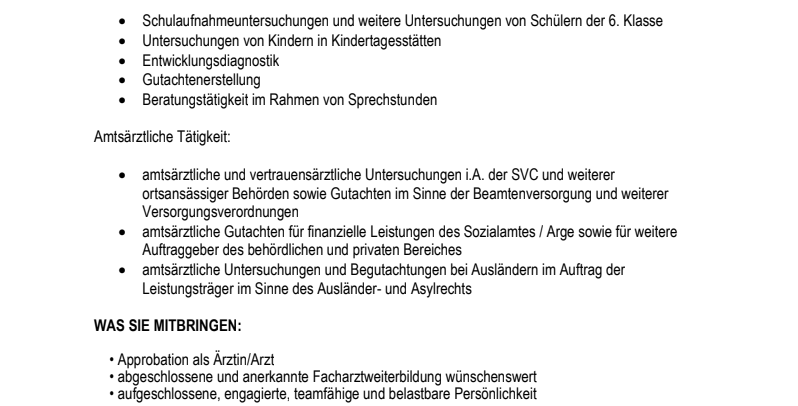 • Schulaufnahmeuntersuchungen und weitere Untersuchungen von Schülern der 6. Klasse
• Untersuchungen von Kindern in Kindertagesstätten
• Entwicklungsdiagnostik
• Gutachtenerstellung
• Beratungstätigkeit im Rahmen von Sprechstunden

Amtsärztliche Tätigkeit:

• amtsärztliche und vertrauensärztliche Untersuchungen i.A. der SVC und weiterer ortsansässiger Behörden sowie Gutachten im Sinne der Beamtenversorgung und weiterer Versorgungsverordnungen
• amtsärztliche Gutachten für finanzielle Leistungen des Sozialamtes / Arge sowie für weitere Auftraggeber des behördlichen und privaten Bereiches
• amtsärztliche Untersuchungen und Begutachtungen bei Ausländern im Auftrag der Leistungsträger im Sinne des Ausländer- und Asylrechts

WAS SIE MITBRINGEN:

• Approbation als Ärztin/Arzt
• abgeschlossene und anerkannte Facharztweiterbildung wünschenswert
• aufgeschlossene, engagierte, teamfähige und belastbare Persönlichkeit